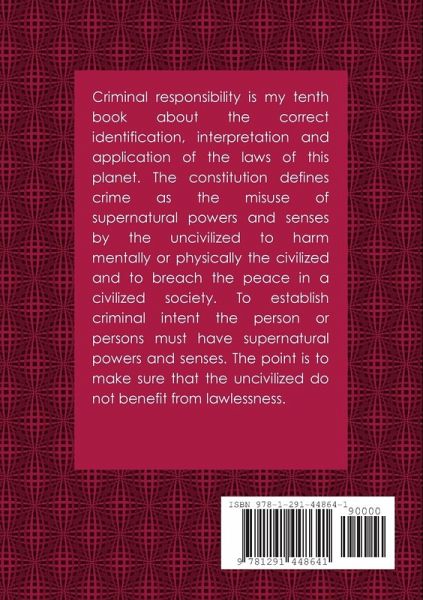 Criminal responsibility is my tenth book about the correct identification, interpretation and application of the laws of this planet. The constitution defines crime as the misuse of supernatural powers and senses by the uncivilized to harm mentally or physically the civilized and to breach the peace in a civilized society. To establish criminal intent the person or persons must have supernatural powers and senses. The point is to make sure that the uncivilized do not benefit from lawlessness.

ISBN 978-1-291-44864-1

90000

9 781291 448641